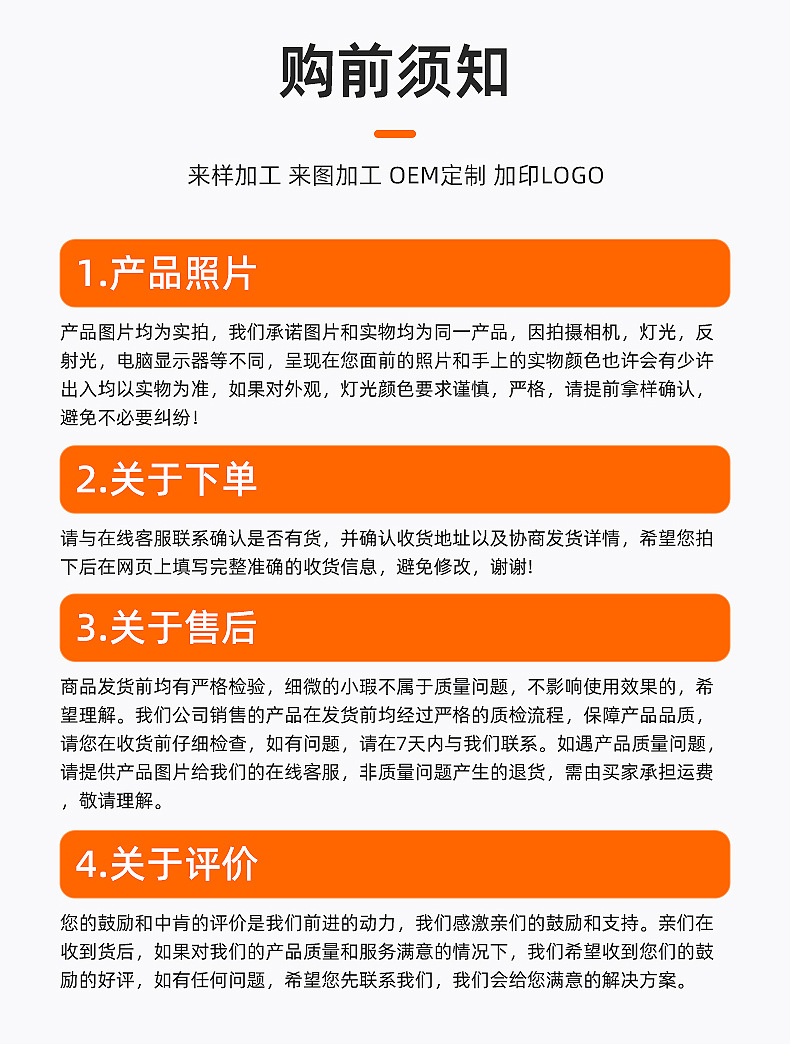 购前须知

来样加工 来图加工 OEM定制 加印LOGO

1.产品照片

产品图片均为实拍，我们承诺图片和实物均为同一产品，因拍摄相机，灯光，反射光，电脑显示器等不同，呈现在您面前的照片和手上的实物颜色也许会有少许出入均以实物为准，如果对外观，灯光颜色要求谨慎，严格，请提前拿样确认，避免不必要纠纷！

2.关于下单

请与在线客服联系确认是否有货，并确认收货地址以及协商发货详情，希望您拍下后在网页上填写完整准确的收货信息，避免修改，谢谢!

3.关于售后

商品发货前均有严格检验，细微的小瑕不属于质量问题，不影响使用效果的，希望理解。我们公司销售的产品在发货前均经过严格的质检流程，保障产品品质，请您在收货前仔细检查，如有问题，请在7天内与我们联系。如遇产品质量问题，请提供产品图片给我们的在线客服，非质量问题产生的退货，需由买家承担运费，敬请理解。

4.关于评价

您的鼓励和中肯的评价是我们前进的动力，我们感激亲们的鼓励和支持。亲们在收到货后，如果对我们的产品质量和服务满意的情况下，我们希望收到您们的鼓励的好评，如有任何问题，希望您先联系我们，我们会给您满意的解决方案。